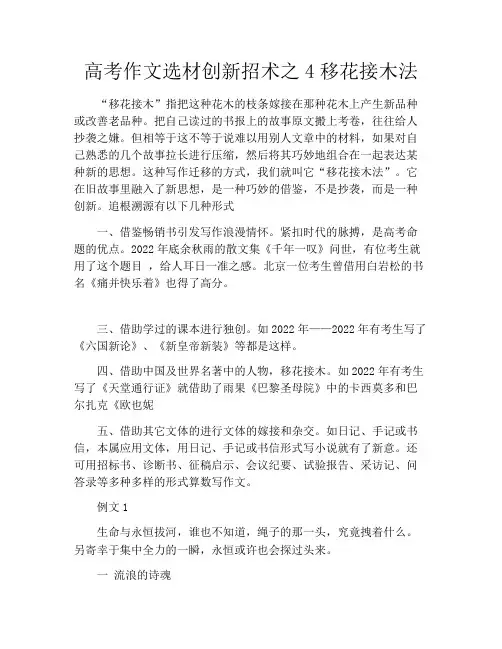 高考作文选材创新招术之 4 移花接木法

“移花接木”指把这种花木的枝条嫁接在那种花木上产生新品种或改善老品种。把自己读过的书报上的故事原文搬上考卷，往往给人抄袭之嫌。但相等于这不等于说难以用别人文章中的材料，如果对自己熟悉的几个故事拉长进行压缩，然后将其巧妙地组合在一起表达某种新的思想。这种写作迁移的方式，我们就叫它“移花接木法”。它在旧故事里融入了新思想，是一种巧妙的借鉴，不是抄袭，而是一种创新。追根溯源有以下几种形式

一、借鉴畅销书引发写作浪漫情怀。紧扣时代的脉搏，是高考命题的优点。2022 年底余秋雨的散文集《千年一叹》问世，有位考生就用了这个题目 ，给人耳目一准之感。北京一位考生曾借用白岩松的书名《痛并快乐着》也得了高分。

三、借助学过的课本进行独创。如 2022 年——2022 年有考生写了《六国新论》、《新皇帝新装》等都是这样。

四、借助中国及世界名著中的人物，移花接木。如 2022 年有考生写了《天堂通行证》就借助了雨果《巴黎圣母院》中的卡西莫多和巴尔扎克《欧也妮

五、借助其它文体的进行文体的嫁接和杂交。如日记、手记或书信，本属应用文体，用日记、手记或书信形式写小说就有了新意。还可用招标书、诊断书、征稿启示、会议纪要、试验报告、采访记、问答录等多种多样的形式算数写作文。

例文 1

生命与永恒拔河，谁也不知道，绳子的那一头，究竟拽着什么。另寄幸于集中全力的一瞬，永恒或许也会探过头来。

一 流浪的诗魂